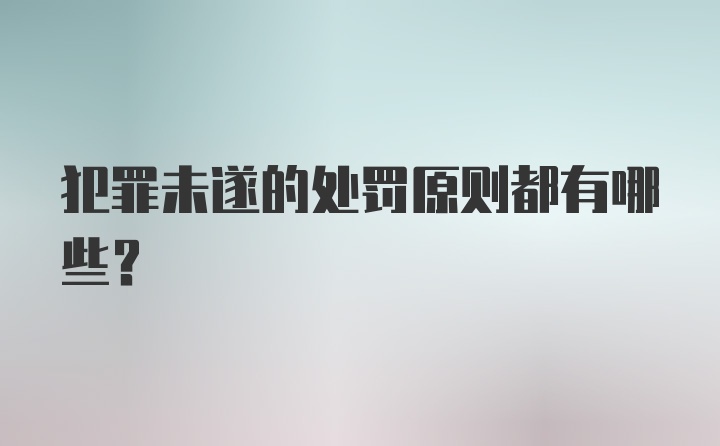 犯罪未遂的处罚原则都有哪些？